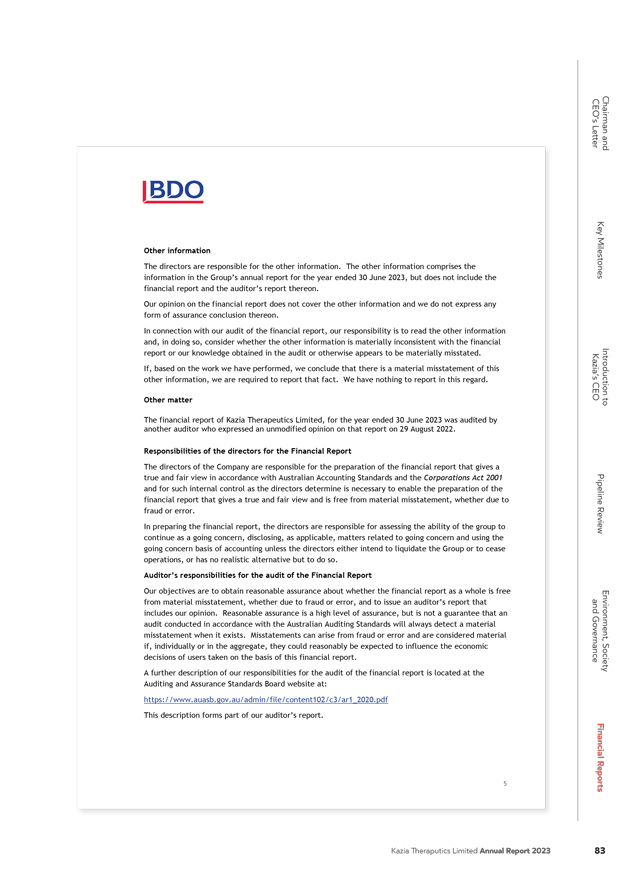 BDO

Other information

The directors are responsible for the other information. The other information comprises the information in the Group's annual report for the year ended 30 June 2023, but does not include the financial report and the auditor's report thereon.

Our opinion on the financial report does not cover the other information and we do not express any form of assurance conclusion thereon.

In connection with our audit of the financial report, our responsibility is to read the other information and, in doing so, consider whether the other information is materially inconsistent with the financial report or our knowledge obtained in the audit or otherwise appears to be materially misstated.

If, based on the work we have performed, we conclude that there is a material misstatement of this other information, we are required to report that fact. We have nothing to report in this regard.

Other matter

The financial report of Kazia Therapeutics Limited, for the year ended 30 June 2023 was audited by another auditor who expressed an unmodified opinion on that report on 29 August 2022.

Responsibilities of the directors for the Financial Report

The directors of the Company are responsible for the preparation of the financial report that gives a true and fair view in accordance with Australian Accounting Standards and the Corporations Act 2001 and for such internal control as the directors determine is necessary to enable the preparation of the financial report that gives a true and fair view and is free from material misstatement, whether due to fraud or error.

In preparing the financial report, the directors are responsible for assessing the ability of the group to continue as a going concern, disclosing, as applicable, matters related to going concern and using the going concern basis of accounting unless the directors either intend to liquidate the Group or to cease operations, or has no realistic alternative but to do so.

Auditor's responsibilities for the audit of the Financial Report

Our objectives are to obtain reasonable assurance about whether the financial report as a whole is free from material misstatement, whether due to fraud or error, and to issue an auditor's report that includes our opinion. Reasonable assurance is a high level of assurance, but is not a guarantee that an audit conducted in accordance with the Australian Auditing Standards will always detect a material misstatement when it exists. Misstatements can arise from fraud or error and are considered material if, individually or in the aggregate, they could reasonably be expected to influence the economic decisions of users taken on the basis of this financial report.

A further description of our responsibilities for the audit of the financial report is located at the Auditing and Assurance Standards Board website at:

https://www.auasb.gov.au/admin/file/content102/c3/ar1_2020.pdf

This description forms part of our auditor's report.

5

Chairman and CEO's Letter

Key Milestones

Introduction to Kazia's CEO

Pipeline Review

Environment, Society and Governance

Financial Reports

Kazia Theraputics Limited Annual Report 2023

83